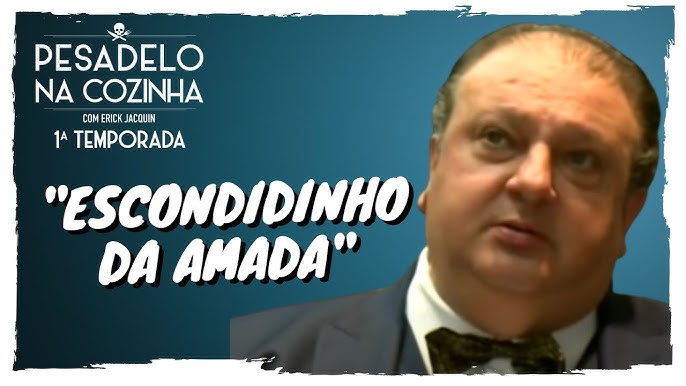 PESADELO NA COZINHA
COM ERICK JACQUIN
1ª TEMPORADA

"ESCONDIDINHO DA AMADA"